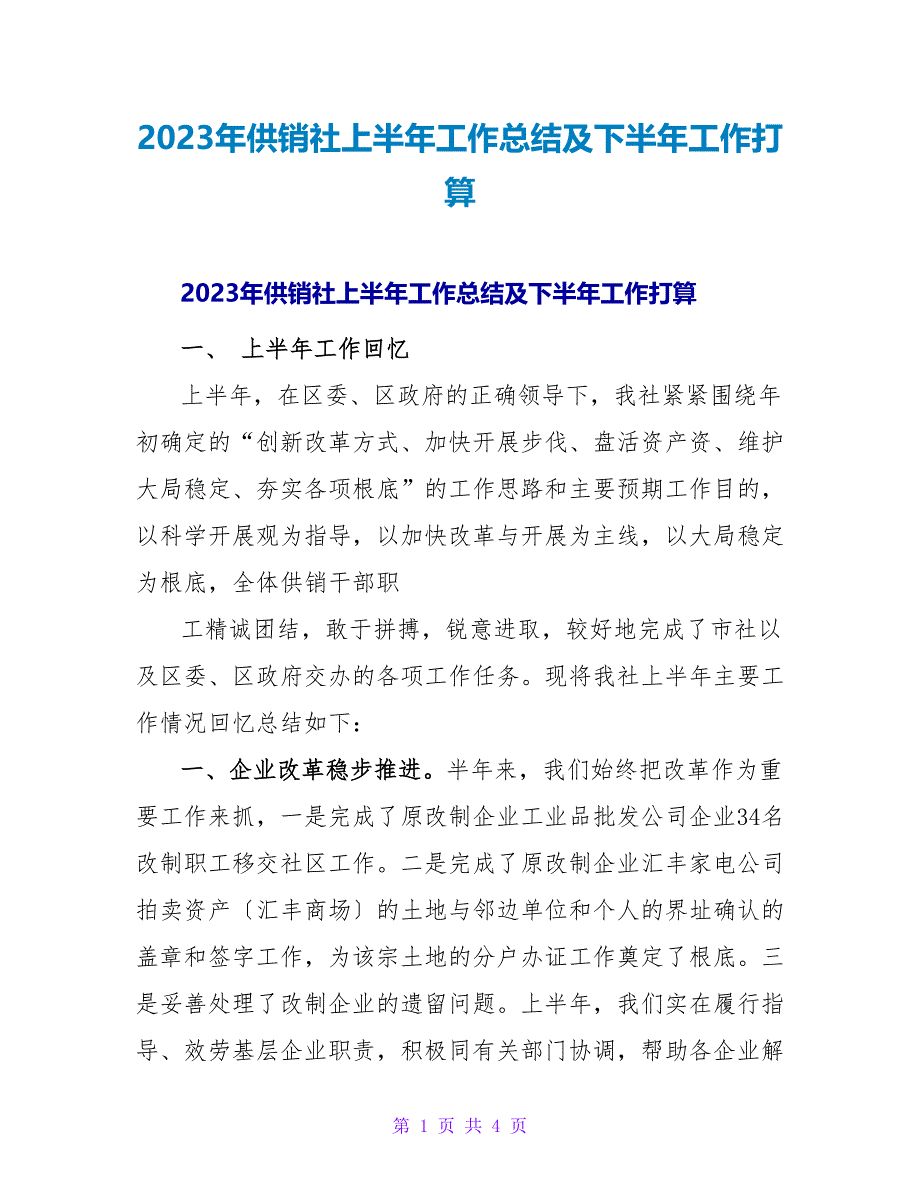 2023年供销社上半年工作总结及下半年工作打算

2023年供销社上半年工作总结及下半年工作打算

一、 上半年工作回忆

上半年，在区委、区政府的正确领导下，我社紧紧围绕年初确定的“创新改革方式、加快开展步伐、盘活资产资、维护大局稳定、夯实各项根底”的工作思路和主要预期工作目的，以科学开展观为指导，以加快改革与开展为主线，以大局稳定为根底，全体供销干部职

工精诚团结，敢于拼搏，锐意进取，较好地完成了市社以及区委、区政府交办的各项工作任务。现将我社上半年主要工作情况回忆总结如下：

一、企业改革稳步推进。半年来，我们始终把改革作为重要工作来抓，一是完成了原改制企业工业品批发公司企业34名改制职工移交社区工作。二是完成了原改制企业汇丰家电公司拍卖资产〔汇丰商场〕的土地与邻边单位和个人的界址确认的盖章和签字工作，为该宗土地的分户办证工作奠定了根底。三是妥善处理了改制企业的遗留问题。上半年，我们实在履行指导、效劳基层企业职责，积极同有关部门协调，帮助各企业解

第 1 页 共 4 页